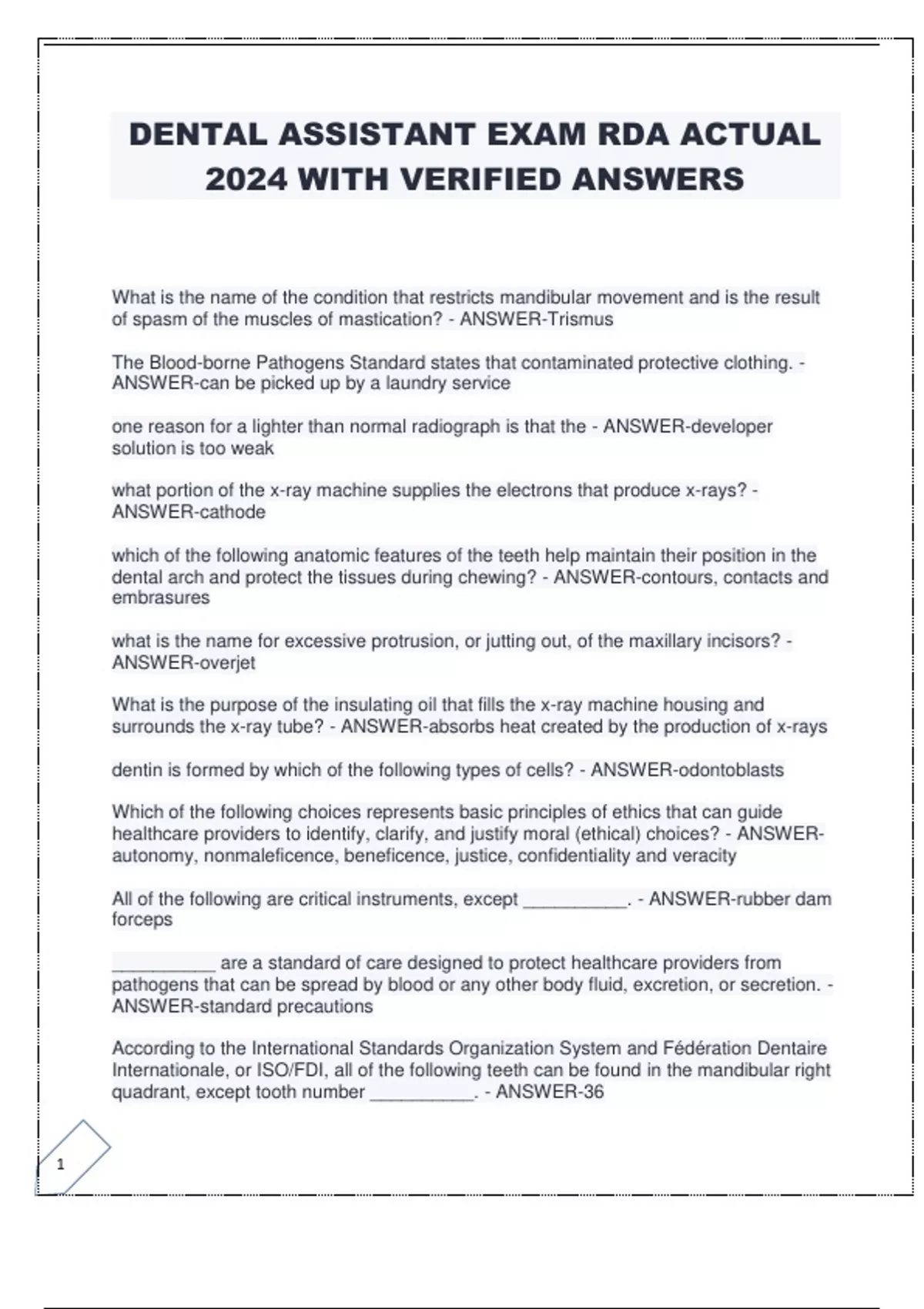 DENTAL ASSISTANT EXAM RDA ACTUAL 2024 WITH VERIFIED ANSWERS

What is the name of the condition that restricts mandibular movement and is the result of spasm of the muscles of mastication? - ANSWER-Trismus

The Blood-borne Pathogens Standard states that contaminated protective clothing. - ANSWER-can be picked up by a laundry service

one reason for a lighter than normal radiograph is that the - ANSWER-developer solution is too weak

what portion of the x-ray machine supplies the electrons that produce x-rays? - ANSWER-cathode

which of the following anatomic features of the teeth help maintain their position in the dental arch and protect the tissues during chewing? - ANSWER-contours, contacts and embrasures

what is the name for excessive protrusion, or jutting out, of the maxillary incisors? - ANSWER-overjet

What is the purpose of the insulating oil that fills the x-ray machine housing and surrounds the x-ray tube? - ANSWER-absorbs heat created by the production of x-rays

dentin is formed by which of the following types of cells? - ANSWER-odontoblasts

Which of the following choices represents basic principles of ethics that can guide healthcare providers to identify, clarify, and justify moral (ethical) choices? - ANSWER-autonomy, nonmaleficence, beneficence, justice, confidentiality and veracity

All of the following are critical instruments, except __________. - ANSWER-rubber dam forceps

__________ are a standard of care designed to protect healthcare providers from pathogens that can be spread by blood or any other body fluid, excretion, or secretion. - ANSWER-standard precautions

According to the International Standards Organization System and Fédération Dentaire Internationale, or ISO/FDI, all of the following teeth can be found in the mandibular right quadrant, except tooth number __________. - ANSWER-36

1